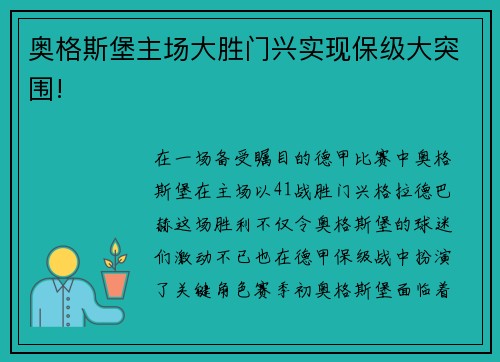 奥格斯堡主场大胜门兴实现保级大突围!

在一场备受瞩目的德甲比赛中奥格斯堡在主场以41战胜门兴格拉德巴赫这场胜利不仅令奥格斯堡的球迷们激动不已也在德甲保级战中扮演了关键角色赛季初奥格斯堡面临着